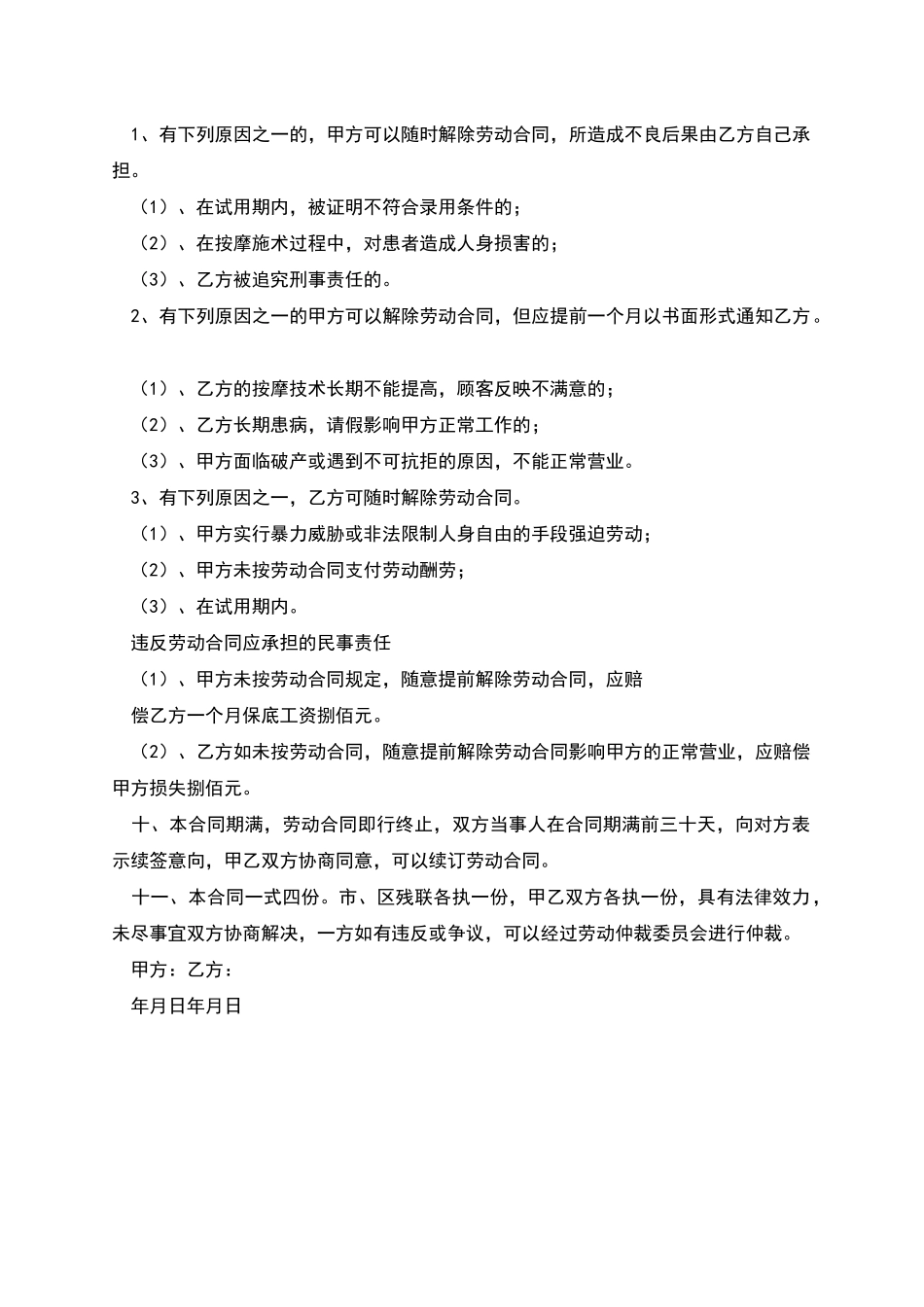 1、有下列原因之一的，甲方可以随时解除劳动合同，所造成不良后果由乙方自己承担。

（1）、在试用期内，被证明不符合录用条件的；

（2）、在按摩施术过程中，对患者造成人身损害的；

（3）、乙方被追究刑事责任的。

2、有下列原因之一的甲方可以解除劳动合同，但应提前一个月以书面形式通知乙方。

（1）、乙方的按摩技术长期不能提高，顾客反映不满意的；

（2）、乙方长期患病，请假影响甲方正常工作的；

（3）、甲方面临破产或遇到不可抗拒的原因，不能正常营业。

3、有下列原因之一，乙方可随时解除劳动合同。

（1）、甲方实行暴力威胁或非法限制人身自由的手段强迫劳动；

（2）、甲方未按劳动合同支付劳动酬劳；

（3）、在试用期内。

违反劳动合同应承担的民事责任

（1）、甲方未按劳动合同规定，随意提前解除劳动合同，应赔

偿乙方一个月保底工资捌佰元。

（2）、乙方如未按劳动合同，随意提前解除劳动合同影响甲方的正常营业，应赔偿甲方损失捌佰元。

十、本合同期满，劳动合同即行终止，双方当事人在合同期满前三十天，向对方表示续签意向，甲乙双方协商同意，可以续订劳动合同。

十一、本合同一式四份。市、区残联各执一份，甲乙双方各执一份，具有法律效力，未尽事宜双方协商解决，一方如有违反或争议，可以经过劳动仲裁委员会进行仲裁。

甲方：乙方：

年月日年月日